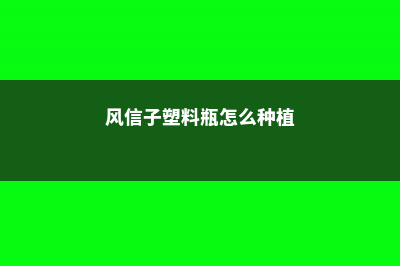 风信子塑料瓶怎么种植